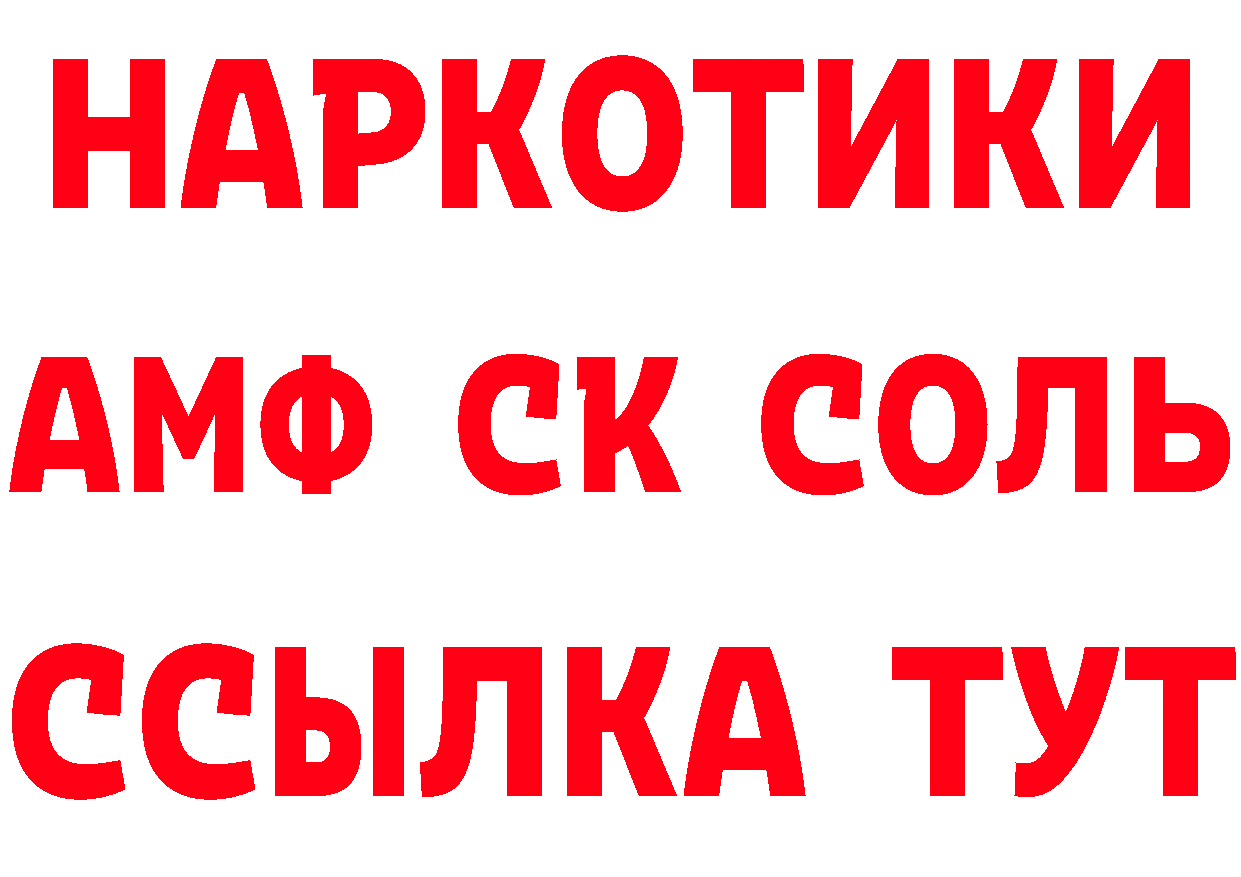 НАРКОТИКИ

АМФ СК СОЛЬ

ССЫЛКА ТУТ